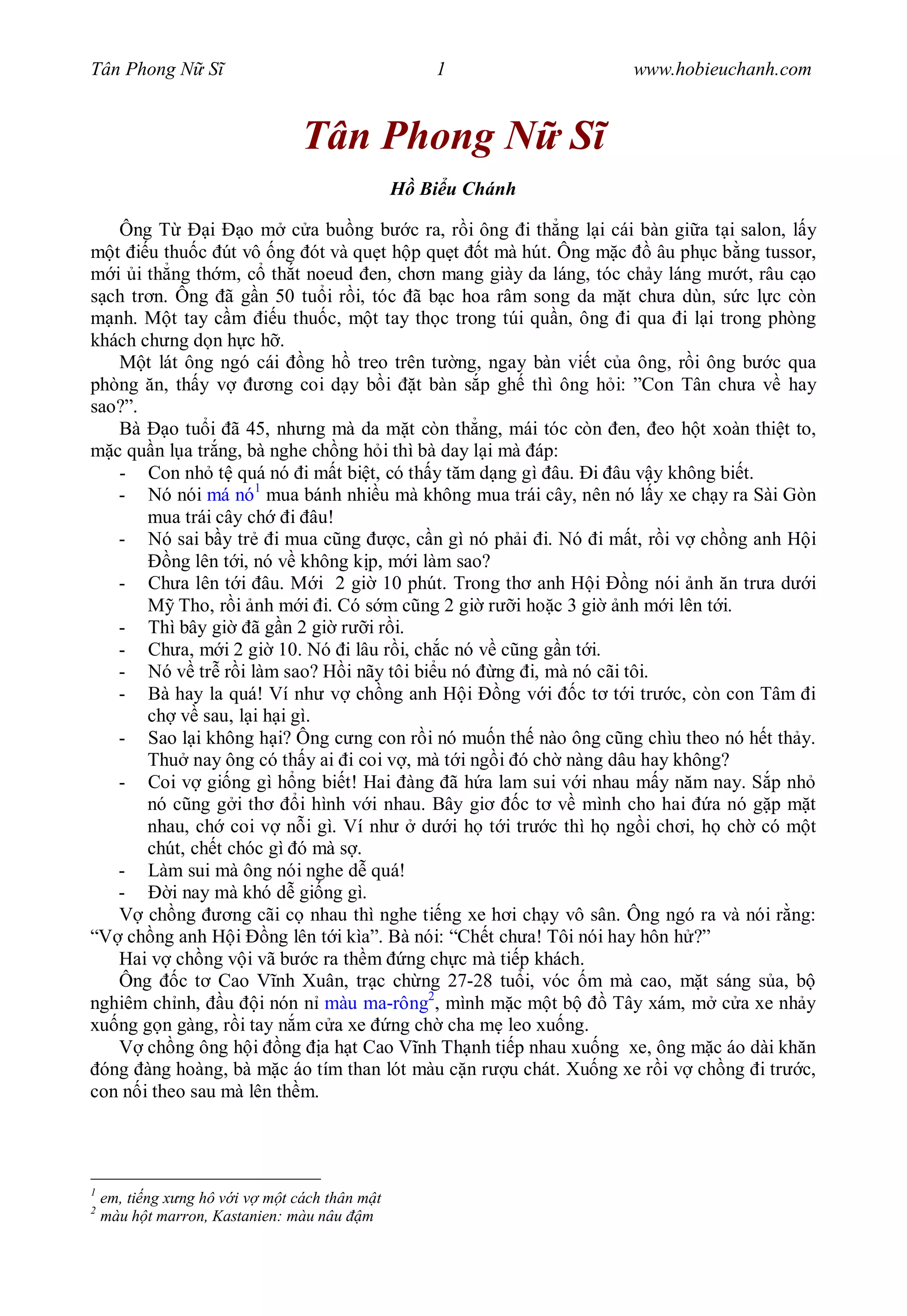 Tân Phong Nữ Sĩ 1 www.hobieuchanh.com

Tân Phong Nữ Sĩ

Hồ Biểu Chánh

Ông Từ Đại Đạo mở cửa buồng bước ra, rồi ông đi thẳng lại cái bàn giữa tại salon, lấy một điếu thuốc đút vô ống đót và quẹt hộp quẹt đốt mà hút. Ông mặc đồ âu phục bằng tussor, mới ủi thẳng thớm, cổ thắt noeud đen, chơn mang giày da láng, tóc chảy láng mướt, râu cạo sạch trơn. Ông đã gần 50 tuổi rồi, tóc đã bạc hoa râm song da mặt chưa dùn, sức lực còn mạnh. Một tay cầm điếu thuốc, một tay thọc trong túi quần, ông đi qua đi lại trong phòng khách chưng dọn hực hỡ.

Một lát ông ngó cái đồng hồ treo trên tường, ngay bàn viết của ông, rồi ông bước qua phòng ăn, thấy vợ đương coi dạy bồi đặt bàn sắp ghế thì ông hỏi: ”Con Tân chưa về hay sao?”.

Bà Đạo tuổi đã 45, nhưng mà da mặt còn thẳng, mái tóc còn đen, đeo hột xoàn thiệt to, mặc quần lụa trắng, bà nghe chồng hỏi thì bà day lại mà đáp:
- Con nhỏ tệ quá nó đi mất biệt, có thấy tăm dạng gì đâu. Đi đâu vậy không biết.
- Nó nói má nó$^1$ mua bánh nhiều mà không mua trái cây, nên nó lấy xe chạy ra Sài Gòn mua trái cây chớ đi đâu!
- Nó sai bầy trẻ đi mua cũng được, cần gì nó phải đi. Nó đi mất, rồi vợ chồng anh Hội Đồng lên tới, nó về không kịp, mới làm sao?
- Chưa lên tới đâu. Mới 2 giờ 10 phút. Trong thơ anh Hội Đồng nói ảnh ăn trưa dưới Mỹ Tho, rồi ảnh mới đi. Có sớm cũng 2 giờ rưỡi hoặc 3 giờ ảnh mới lên tới.
- Thì bây giờ đã gần 2 giờ rưỡi rồi.
- Chưa, mới 2 giờ 10. Nó đi lâu rồi, chắc nó về cũng gần tới.
- Nó về trễ rồi làm sao? Hồi nãy tôi biểu nó đừng đi, mà nó cãi tôi.
- Bà hay la quá! Ví như vợ chồng anh Hội Đồng với đốc tơ tới trước, còn con Tâm đi chợ về sau, lại hại gì.
- Sao lại không hại? Ông cưng con rồi nó muốn thế nào ông cũng chìu theo nó hết thảy. Thuở nay ông có thấy ai đi coi vợ, mà tới ngồi đó chờ nàng dâu hay không?
- Coi vợ giống gì hổng biết! Hai đàng đã hứa lam sui với nhau mấy năm nay. Sắp nhỏ nó cũng gởi thơ đổi hình với nhau. Bây giơ đốc tơ về mình cho hai đứa nó gặp mặt nhau, chớ coi vợ nỗi gì. Ví như ở dưới họ tới trước thì họ ngồi chơi, họ chờ có một chút, chết chóc gì đó mà sợ.
- Làm sui mà ông nói nghe dễ quá!
- Đời nay mà khó dễ giống gì.

Vợ chồng đương cãi cọ nhau thì nghe tiếng xe hơi chạy vô sân. Ông ngó ra và nói rằng: “Vợ chồng anh Hội Đồng lên tới kìa”. Bà nói: “Chết chưa! Tôi nói hay hôn hử?”

Hai vợ chồng vội vã bước ra thềm đứng chực mà tiếp khách.

Ông đốc tơ Cao Vĩnh Xuân, trạc chừng 27-28 tuổi, vóc ốm mà cao, mặt sáng sủa, bộ nghiêm chỉnh, đầu đội nón nỉ màu ma-rông$^2$, mình mặc một bộ đồ Tây xám, mở cửa xe nhảy xuống gọn gàng, rồi tay nắm cửa xe đứng chờ cha mẹ leo xuống.

Vợ chồng ông hội đồng địa hạt Cao Vĩnh Thạnh tiếp nhau xuống xe, ông mặc áo dài khăn đóng đàng hoàng, bà mặc áo tím than lót màu cặn rượu chát. Xuống xe rồi vợ chồng đi trước, con nối theo sau mà lên thềm.

$^1$ em, tiếng xưng hô với vợ một cách thân mật
$^2$ màu hột marron, Kastanien: màu nâu đậm